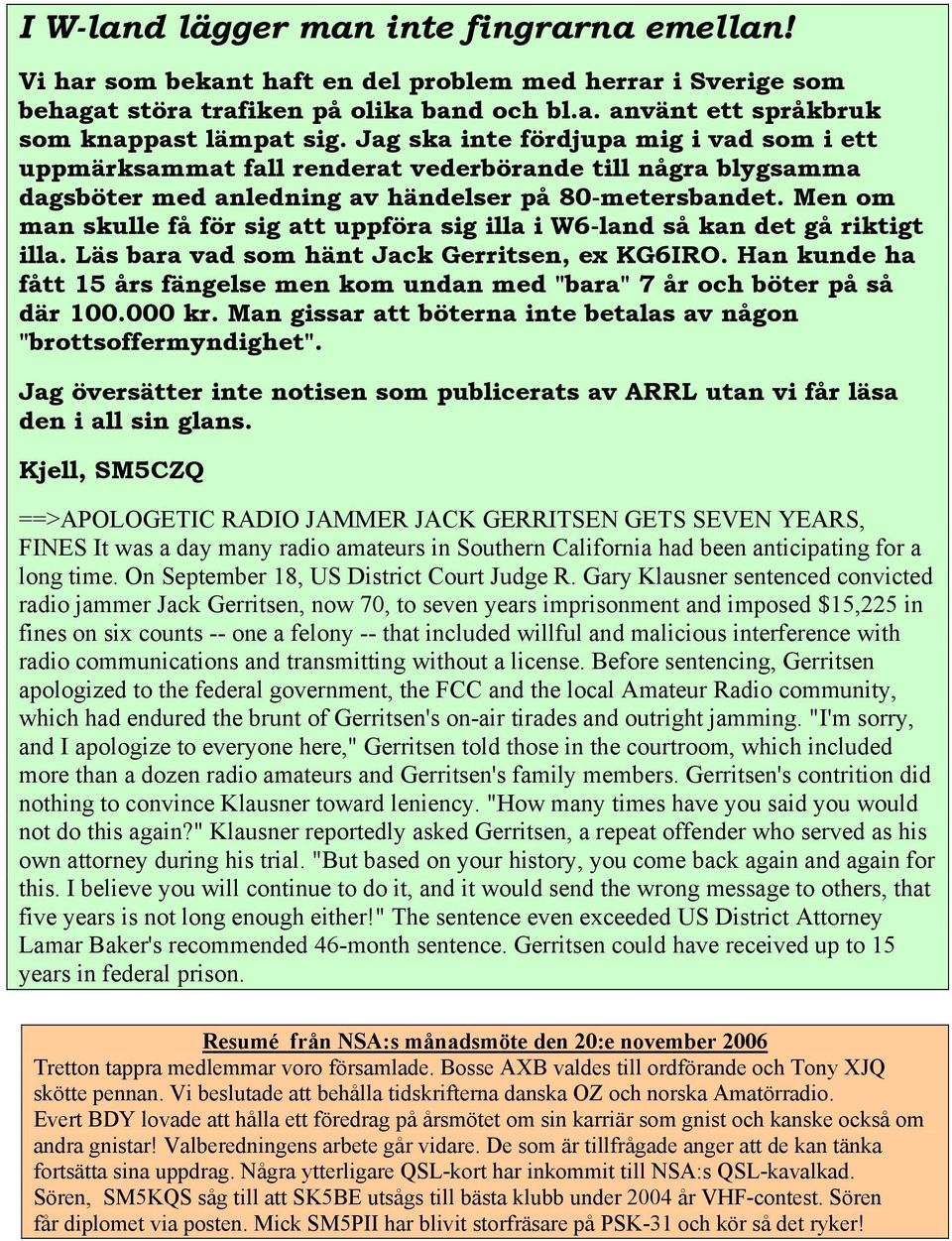 I W-land lägger man inte fingrarna emellan!

Vi har som bekant haft en del problem med herrar i Sverige som behagat störa trafiken på olika band och bl.a. använt ett språkbruk som knappast lämpat sig. Jag ska inte fördjupa mig i vad som i ett uppmärksammat fall renderat vederbörande till några blygsamma dagsböter med anledning av händelser på 80-metersbandet. Men om man skulle få för sig att uppföra sig illa i W6-land så kan det gå riktigt illa. Läs bara vad som hänt Jack Gerritsen, ex KG6IRO. Han kunde ha fått 15 års fängelse men kom undan med "bara" 7 år och böter på så där 100.000 kr. Man gissar att böterna inte betalas av någon "brottsoffermyndighet".

Jag översätter inte notisen som publicerats av ARRL utan vi får läsa den i all sin glans.

Kjell, SM5CZQ

==>APOLOGETIC RADIO JAMMER JACK GERRITSEN GETS SEVEN YEARS, FINES It was a day many radio amateurs in Southern California had been anticipating for a long time. On September 18, US District Court Judge R. Gary Klausner sentenced convicted radio jammer Jack Gerritsen, now 70, to seven years imprisonment and imposed $15,225 in fines on six counts -- one a felony -- that included willful and malicious interference with radio communications and transmitting without a license. Before sentencing, Gerritsen apologized to the federal government, the FCC and the local Amateur Radio community, which had endured the brunt of Gerritsen's on-air tirades and outright jamming. "I'm sorry, and I apologize to everyone here," Gerritsen told those in the courtroom, which included more than a dozen radio amateurs and Gerritsen's family members. Gerritsen's contrition did nothing to convince Klausner toward leniency. "How many times have you said you would not do this again?" Klausner reportedly asked Gerritsen, a repeat offender who served as his own attorney during his trial. "But based on your history, you come back again and again for this. I believe you will continue to do it, and it would send the wrong message to others, that five years is not long enough either!" The sentence even exceeded US District Attorney Lamar Baker's recommended 46-month sentence. Gerritsen could have received up to 15 years in federal prison.

Resumé från NSA:s månadsmöte den 20:e november 2006
Tretton tappra medlemmar voro församlade. Bosse AXB valdes till ordförande och Tony XJQ skötte pennan. Vi beslutade att behålla tidskrifterna danska OZ och norska Amatörradio.
Evert BDY lovade att hålla ett föredrag på årsmötet om sin karriär som gnist och kanske också om andra gnistar! Valberedningens arbete går vidare. De som är tillfrågade anger att de kan tänka fortsätta sina uppdrag. Några ytterligare QSL-kort har inkommit till NSA:s QSL-kavalkad.
Sören, SM5KQS såg till att SK5BE utsågs till bästa klubb under 2004 år VHF-contest. Sören får diplomet via posten. Mick SM5PII har blivit storfräsare på PSK-31 och kör så det ryker!